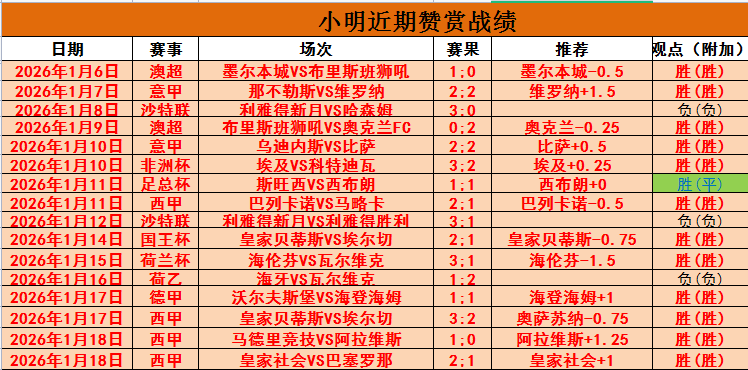 小明近期赞赏战绩

| 日期 | 赛事 | 场次 | 赛果 | 推荐 | 观点（附加） |
|---|---|---|---|---|---|
| 2026年1月6日 | 澳超 | 墨尔本城VS布里斯班狮吼 | 1:0 | 墨尔本城-0.5 | 胜(胜) |
| 2026年1月7日 | 意甲 | 那不勒斯VS维罗纳 | 2:2 | 维罗纳+1.5 | 胜(胜) |
| 2026年1月8日 | 沙特联 | 利雅得新月VS哈森姆 | 3:0 |  | 负(负) |
| 2026年1月9日 | 澳超 | 布里斯班狮吼VS奥克兰FC | 0:2 | 奥克兰-0.25 | 胜(胜) |
| 2026年1月10日 | 意甲 | 乌迪内斯VS比萨 | 2:2 | 比萨+0.5 | 胜(胜) |
| 2026年1月10日 | 非洲杯 | 埃及VS科特迪瓦 | 3:2 | 埃及+0.25 | 胜(胜) |
| 2026年1月11日 | 足总杯 | 斯旺西VS西布朗 | 1:1 | 西布朗+0 | 胜(平) |
| 2026年1月11日 | 西甲 | 巴列卡诺VS马略卡 | 2:1 | 巴列卡诺-0.5 | 胜(胜) |
| 2026年1月12日 | 沙特联 | 利雅得新月VS利雅得胜利 | 3:1 |  | 负(负) |
| 2026年1月14日 | 国王杯 | 皇家贝蒂斯VS埃尔切 | 2:1 | 皇家贝蒂斯-0.75 | 胜(胜) |
| 2026年1月15日 | 荷兰杯 | 海伦芬VS瓦尔维克 | 3:1 | 海伦芬-1.5 | 胜(胜) |
| 2026年1月16日 | 荷乙 | 海牙VS瓦尔维克 | 1:2 |  | 负(负) |
| 2026年1月17日 | 德甲 | 沃尔夫斯堡VS海登海姆 | 1:1 | 海登海姆+1 | 胜(胜) |
| 2026年1月17日 | 西甲 | 皇家贝蒂斯VS埃尔切 | 3:2 | 奥萨苏纳-0.75 | 胜(胜) |
| 2026年1月18日 | 西甲 | 马德里竞技VS阿拉维斯 | 1:0 | 阿拉维斯+1.25 | 胜(胜) |
| 2026年1月18日 | 西甲 | 皇家社会VS巴塞罗那 | 2:1 | 皇家社会+1 | 胜(胜) |